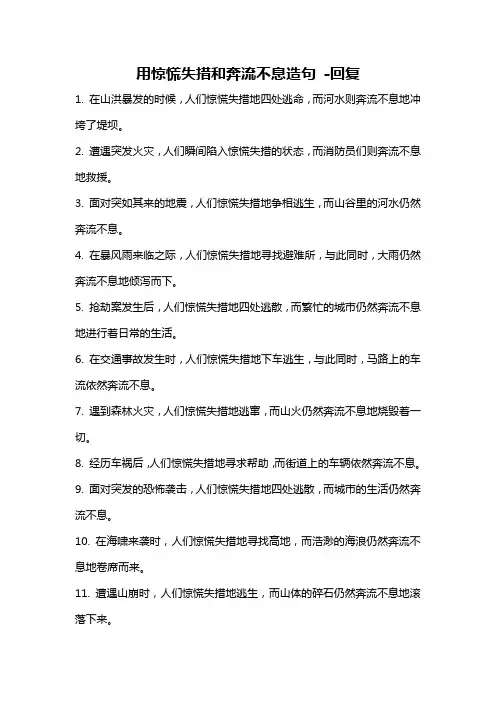 用惊慌失措和奔流不息造句 -回复

1. 在山洪暴发的时候，人们惊慌失措地四处逃命，而河水则奔流不息地冲垮了堤坝。

2. 遭遇突发火灾，人们瞬间陷入惊慌失措的状态，而消防员们则奔流不息地救援。

3. 面对突如其来的地震，人们惊慌失措地争相逃生，而山谷里的河水仍然奔流不息。

4. 在暴风雨来临之际，人们惊慌失措地寻找避难所，与此同时，大雨仍然奔流不息地倾泻而下。

5. 抢劫案发生后，人们惊慌失措地四处逃散，而繁忙的城市仍然奔流不息地进行着日常的生活。

6. 在交通事故发生时，人们惊慌失措地下车逃生，与此同时，马路上的车流依然奔流不息。

7. 遇到森林火灾，人们惊慌失措地逃窜，而山火仍然奔流不息地烧毁着一切。

8. 经历车祸后，人们惊慌失措地寻求帮助，而街道上的车辆依然奔流不息。

9. 面对突发的恐怖袭击，人们惊慌失措地四处逃散，而城市的生活仍然奔流不息。

10. 在海啸来袭时，人们惊慌失措地寻找高地，而浩渺的海浪仍然奔流不息地卷席而来。

11. 遭遇山崩时，人们惊慌失措地逃生，而山体的碎石仍然奔流不息地滚落下来。